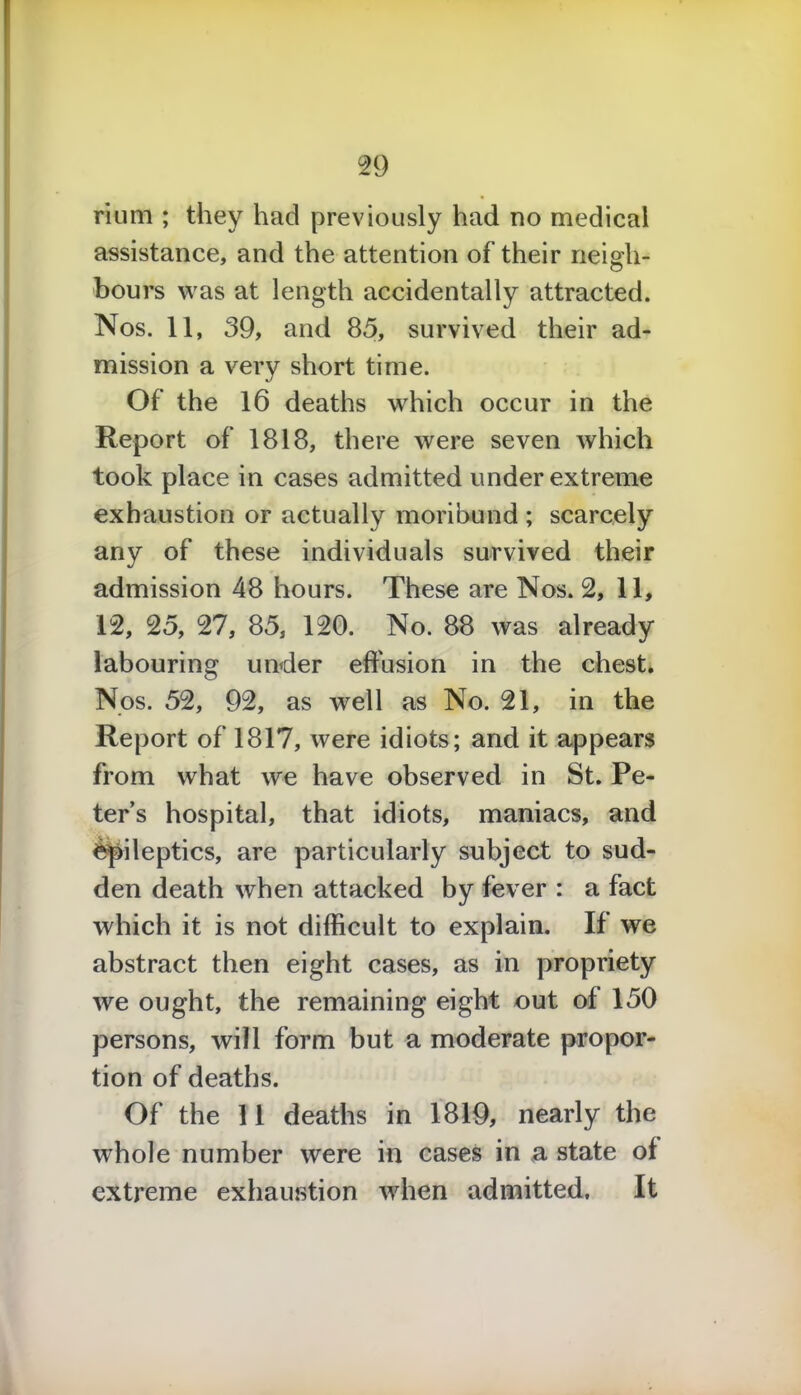 29

rium ; they had previously had no medical assistance, and the attention of their neighbours was at length accidentally attracted. Nos. 11, 39, and 85, survived their admission a very short time.

Of the 16 deaths which occur in the Report of 1818, there were seven which took place in cases admitted under extreme exhaustion or actually moribund ; scarcely any of these individuals survived their admission 48 hours. These are Nos. 2, 11, 12, 25, 27, 85, 120. No. 88 was already labouring under effusion in the chest. Nos. 52, 92, as well as No. 21, in the Report of 1817, were idiots; and it appears from what we have observed in St. Peter's hospital, that idiots, maniacs, and epileptics, are particularly subject to sudden death when attacked by fever : a fact which it is not difficult to explain. If we abstract then eight cases, as in propriety we ought, the remaining eight out of 150 persons, will form but a moderate proportion of deaths.

Of the 11 deaths in 1819, nearly the whole number were in cases in a state of extreme exhaustion when admitted. It